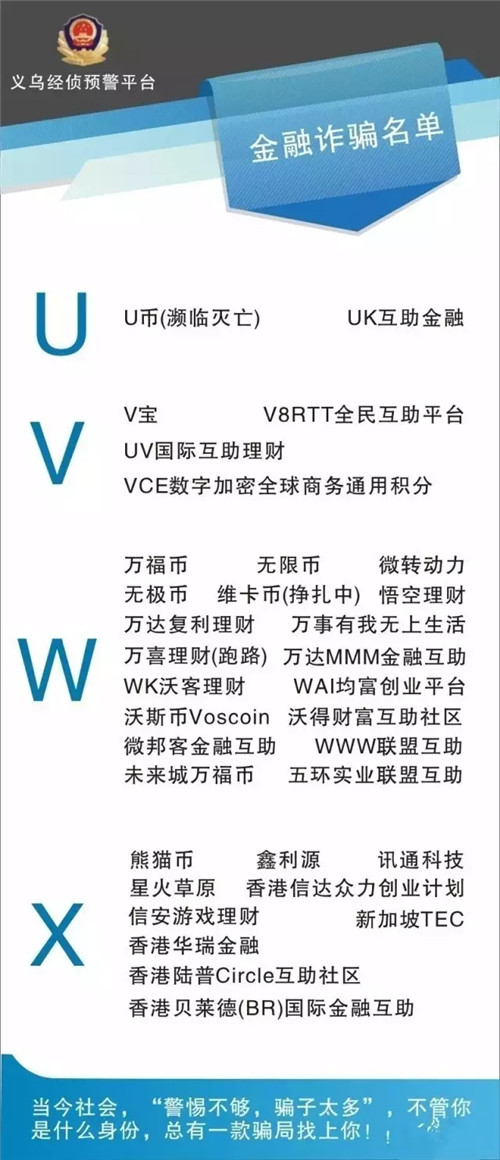 义乌经侦预警平台

金融诈骗名单

U

U币(濒临灭亡) UK互助金融

V

V宝 V8RTT全民互助平台
UV国际互助理财
VCE数字加密全球商务通用积分

W

万福币 无限币 微转动力
无极币 维卡币(挣扎中) 悟空理财
万达复利理财 万事有我无上生活
万喜理财(跑路) 万达MMM金融互助
WK沃客理财 WAI均富创业平台
沃斯币Voscoin 沃得财富互助社区
微邦客金融互助 WWW联盟互助
未来城万福币 五环实业联盟互助

X

熊猫币 鑫利源 讯通科技
星火草原 香港信达众力创业计划
信安游戏理财 新加坡TEC
香港华瑞金融
香港陆普Circle互助社区
香港贝莱德(BR)国际金融互助

当今社会，“警惕不够，骗子太多”，不管你是什么身份，总有一款骗局找上你！